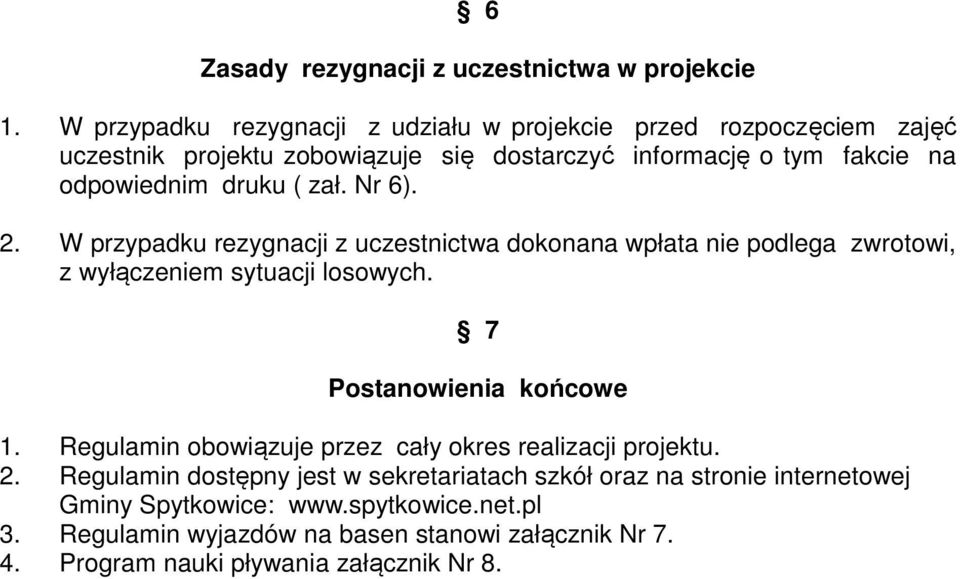 § 6

Zasady rezygnacji z uczestnictwa w projekcie

1. W przypadku rezygnacji z udziału w projekcie przed rozpoczęciem zajęć uczestnik projektu zobowiązuje się dostarczyć informację o tym fakcie na odpowiednim druku ( zał. Nr 6).

2. W przypadku rezygnacji z uczestnictwa dokonana wpłata nie podlega zwrotowi, z wyłączeniem sytuacji losowych.

§ 7

Postanowienia końcowe

1. Regulamin obowiązuje przez cały okres realizacji projektu.
2. Regulamin dostępny jest w sekretariatach szkół oraz na stronie internetowej Gminy Spytkowice: www.spytkowice.net.pl
3. Regulamin wyjazdów na basen stanowi załącznik Nr 7.
4. Program nauki pływania załącznik Nr 8.